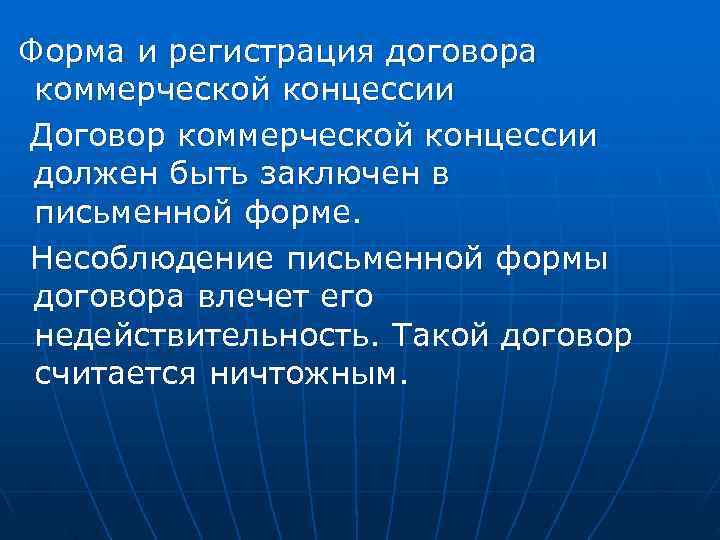 Форма и регистрация договора коммерческой концессии

Договор коммерческой концессии должен быть заключен в письменной форме.

Несоблюдение письменной формы договора влечет его недействительность. Такой договор считается ничтожным.